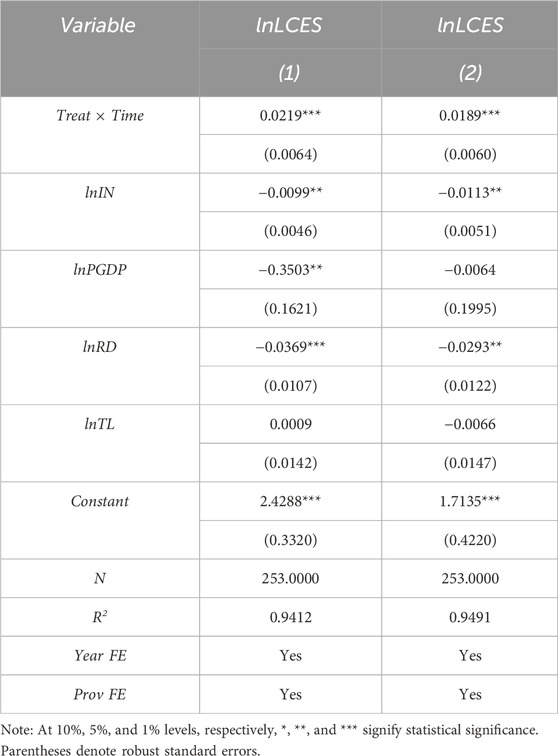 | Variable | lnLCES | lnLCES |
|---|---|---|
| | (1) | (2) |
| Treat × Time | 0.0219*** | 0.0189*** |
| | (0.0064) | (0.0060) |
| lnIN | −0.0099** | −0.0113** |
| | (0.0046) | (0.0051) |
| lnPGDP | −0.3503** | −0.0064 |
| | (0.1621) | (0.1995) |
| lnRD | −0.0369*** | −0.0293** |
| | (0.0107) | (0.0122) |
| lnTL | 0.0009 | −0.0066 |
| | (0.0142) | (0.0147) |
| Constant | 2.4288*** | 1.7135*** |
| | (0.3320) | (0.4220) |
| N | 253.0000 | 253.0000 |
| $R^2$ | 0.9412 | 0.9491 |
| Year FE | Yes | Yes |
| Prov FE | Yes | Yes |

Note: At 10%, 5%, and 1% levels, respectively, *, **, and *** signify statistical significance. Parentheses denote robust standard errors.